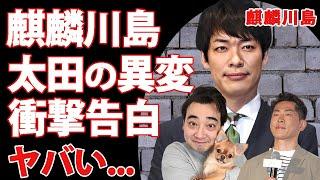 麒麟川島
太田の異変
衝撃告白
ヤバい…

麒麟川島